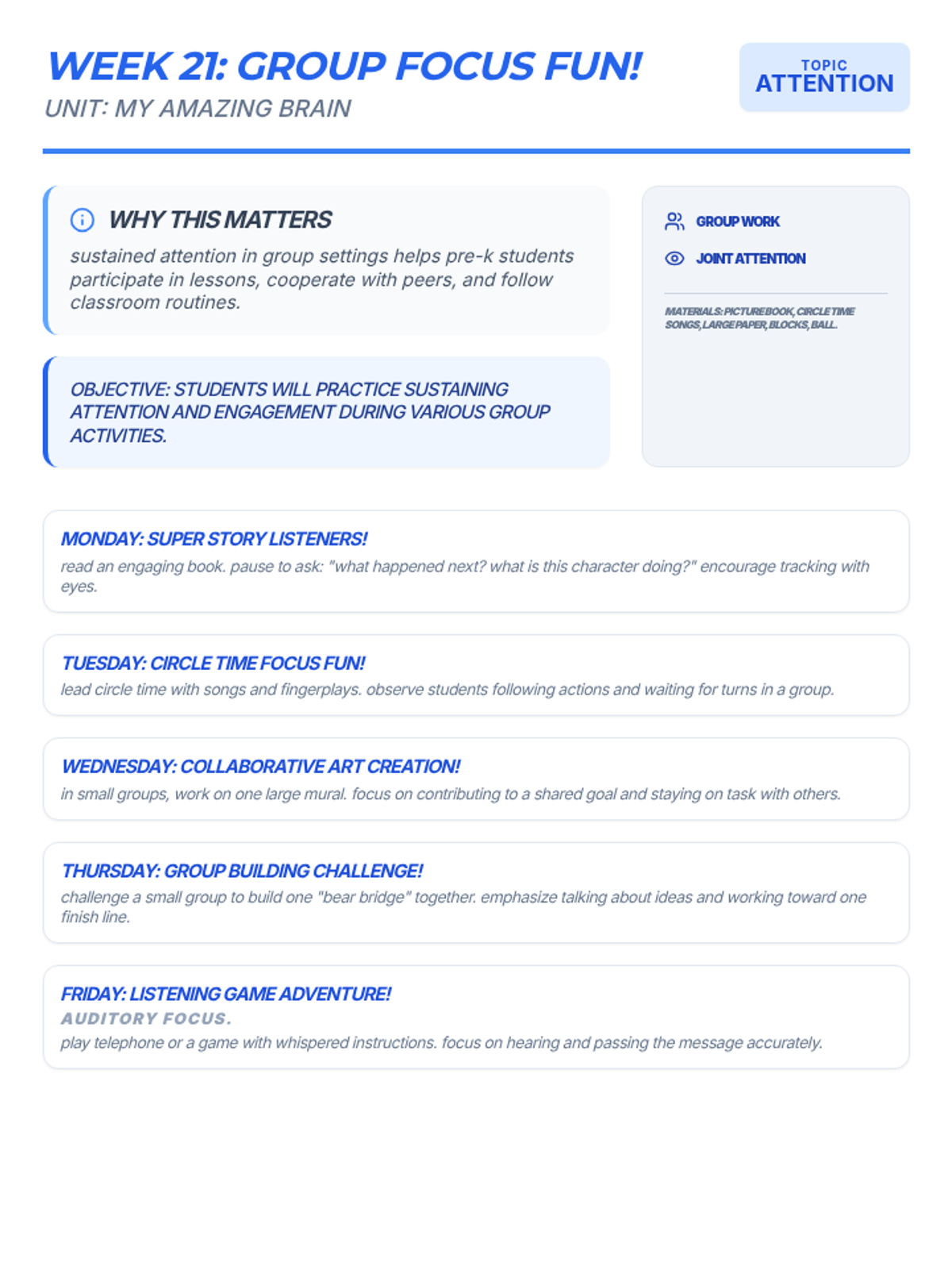 WEEK 21: GROUP FOCUS FUN!

UNIT: MY AMAZING BRAIN

TOPIC
ATTENTION

WHY THIS MATTERS

sustained attention in group settings helps pre-k students participate in lessons, cooperate with peers, and follow classroom routines.

OBJECTIVE: STUDENTS WILL PRACTICE SUSTAINING ATTENTION AND ENGAGEMENT DURING VARIOUS GROUP ACTIVITIES.

GROUP WORK

JOINT ATTENTION

MATERIALS: PICTURE BOOK, CIRCLE TIME SONGS, LARGE PAPER, BLOCKS, BALL.

MONDAY: SUPER STORY LISTENERS!

read an engaging book. pause to ask: "what happened next? what is this character doing?" encourage tracking with eyes.

TUESDAY: CIRCLE TIME FOCUS FUN!

lead circle time with songs and fingerplays. observe students following actions and waiting for turns in a group.

WEDNESDAY: COLLABORATIVE ART CREATION!

in small groups, work on one large mural. focus on contributing to a shared goal and staying on task with others.

THURSDAY: GROUP BUILDING CHALLENGE!

challenge a small group to build one "bear bridge" together. emphasize talking about ideas and working toward one finish line.

FRIDAY: LISTENING GAME ADVENTURE!

AUDITORY FOCUS.

play telephone or a game with whispered instructions. focus on hearing and passing the message accurately.